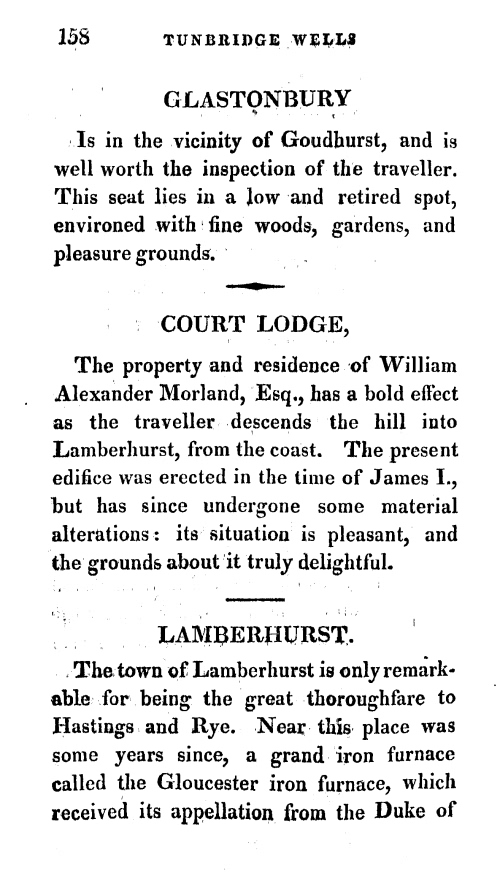 158 TUNBRIDGE WELLS

GLASTONBURY

Is in the vicinity of Goudhurst, and is well worth the inspection of the traveller. This seat lies in a low and retired spot, environed with fine woods, gardens, and pleasure grounds.

COURT LODGE,

The property and residence of William Alexander Morland, Esq., has a bold effect as the traveller descends the hill into Lamberhurst, from the coast. The present edifice was erected in the time of James I., but has since undergone some material alterations: its situation is pleasant, and the grounds about it truly delightful.

LAMBERHURST.

The town of Lamberhurst is only remarkable for being the great thoroughfare to Hastings and Rye. Near this place was some years since, a grand iron furnace called the Gloucester iron furnace, which received its appellation from the Duke of